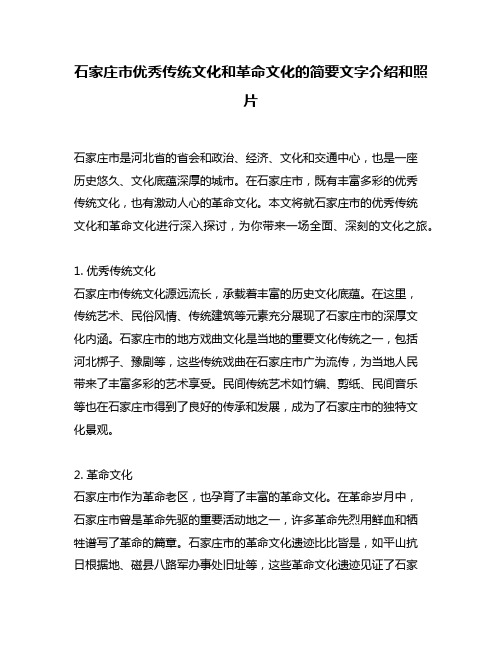 石家庄市优秀传统文化和革命文化的简要文字介绍和照片

石家庄市是河北省的省会和政治、经济、文化和交通中心，也是一座历史悠久、文化底蕴深厚的城市。在石家庄市，既有丰富多彩的优秀传统文化，也有激动人心的革命文化。本文将就石家庄市的优秀传统文化和革命文化进行深入探讨，为你带来一场全面、深刻的文化之旅。

1. 优秀传统文化
石家庄市传统文化源远流长，承载着丰富的历史文化底蕴。在这里，传统艺术、民俗风情、传统建筑等元素充分展现了石家庄市的深厚文化内涵。石家庄市的地方戏曲文化是当地的重要文化传统之一，包括河北梆子、豫剧等，这些传统戏曲在石家庄市广为流传，为当地人民带来了丰富多彩的艺术享受。民间传统艺术如竹编、剪纸、民间音乐等也在石家庄市得到了良好的传承和发展，成为了石家庄市的独特文化景观。

2. 革命文化
石家庄市作为革命老区，也孕育了丰富的革命文化。在革命岁月中，石家庄市曾是革命先驱的重要活动地之一，许多革命先烈用鲜血和牺牲谱写了革命的篇章。石家庄市的革命文化遗迹比比皆是，如平山抗日根据地、磁县八路军办事处旧址等，这些革命文化遗迹见证了石家